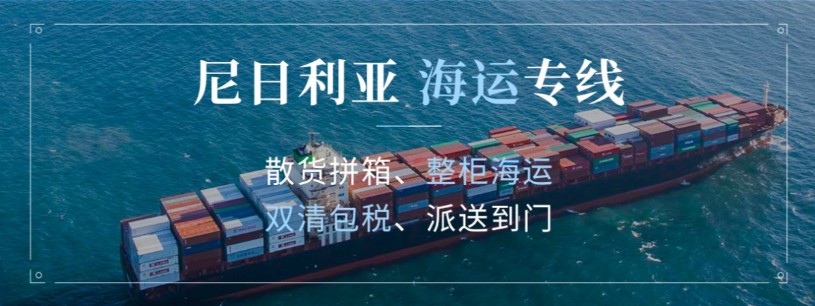 尼日利亚 海运专线

散货拼箱、整柜海运
双清包税、派送到门